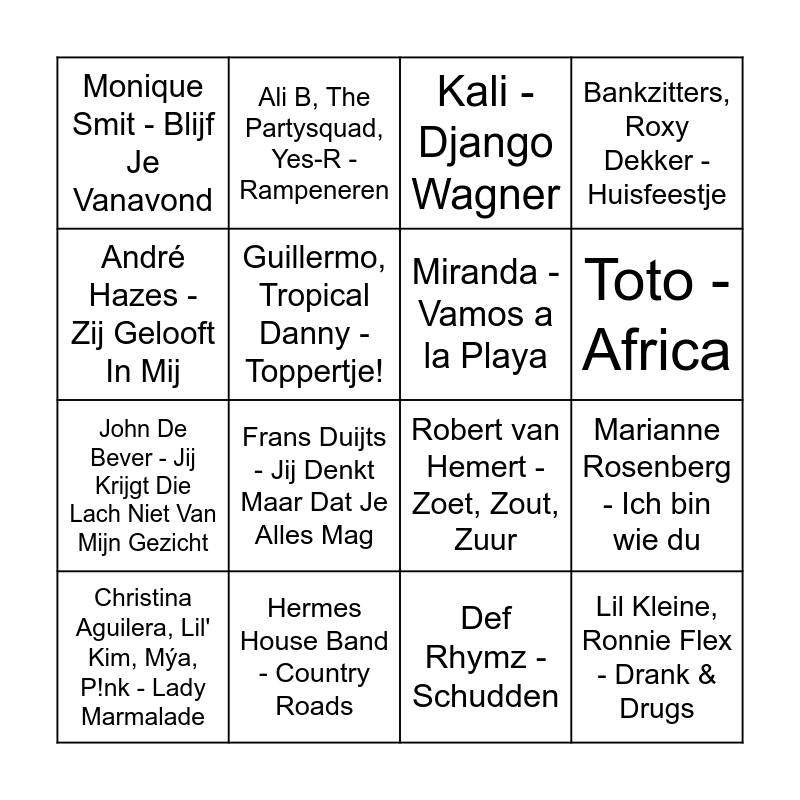 | | | | |
|---|---|---|---|
| Monique Smit - Blijf Je Vanavond | Ali B, The Partysquad, Yes-R - Rampeneren | Kali - Django Wagner | Bankzitters, Roxy Dekker - Huisfeestje |
| André Hazes - Zij Gelooft In Mij | Guillermo, Tropical Danny - Toppertje! | Miranda - Vamos a la Playa | Toto - Africa |
| John De Bever - Jij Krijgt Die Lach Niet Van Mijn Gezicht | Frans Duijts - Jij Denkt Maar Dat Je Alles Mag | Robert van Hemert - Zoet, Zout, Zuur | Marianne Rosenberg - Ich bin wie du |
| Christina Aguilera, Lil' Kim, Mýa, P!nk - Lady Marmalade | Hermes House Band - Country Roads | Def Rhymz - Schudden | Lil Kleine, Ronnie Flex - Drank & Drugs |